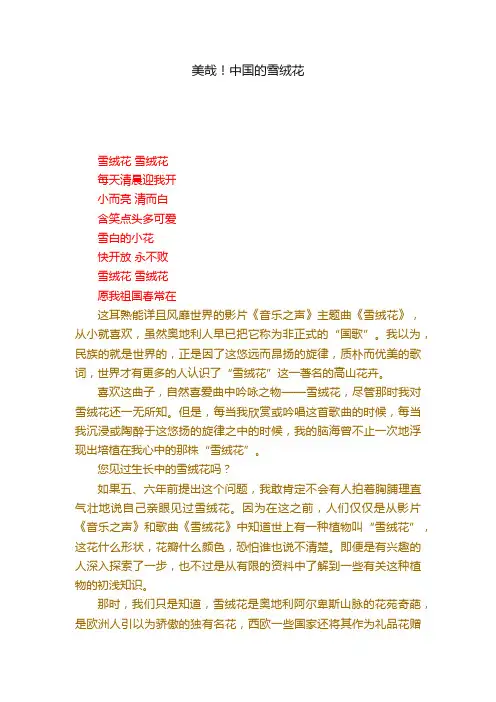 美哉！中国的雪绒花

雪绒花 雪绒花
每天清晨迎我开
小而亮 清而白
含笑点头多可爱
雪白的小花
快开放 永不败
雪绒花 雪绒花
愿我祖国春常在

这耳熟能详且风靡世界的影片《音乐之声》主题曲《雪绒花》，从小就喜欢，虽然奥地利人早已把它称为非正式的“国歌”。我以为，民族的就是世界的，正是因了这悠远而昂扬的旋律，质朴而优美的歌词，世界才有更多的人认识了“雪绒花”这一著名的高山花卉。

喜欢这曲子，自然喜爱曲中吟咏之物——雪绒花，尽管那时我对雪绒花还一无所知。但是，每当我欣赏或吟唱这首歌曲的时候，每当我沉浸或陶醉于这悠扬的旋律之中的时候，我的脑海曾不止一次地浮现出培植在我心中的那株“雪绒花”。

您见过生长中的雪绒花吗？

如果五、六年前提出这个问题，我敢肯定不会有人拍着胸脯理直气壮地说自己亲眼见过雪绒花。因为在这之前，人们仅仅是从影片《音乐之声》和歌曲《雪绒花》中知道世上有一种植物叫“雪绒花”，这花什么形状，花瓣什么颜色，恐怕谁也说不清楚。即便是有兴趣的人深入探索了一步，也不过是从有限的资料中了解到一些有关这种植物的初浅知识。

那时，我们只是知道，雪绒花是奥地利阿尔卑斯山脉的花苑奇葩，是欧洲人引以为骄傲的独有名花，西欧一些国家还将其作为礼品花赠